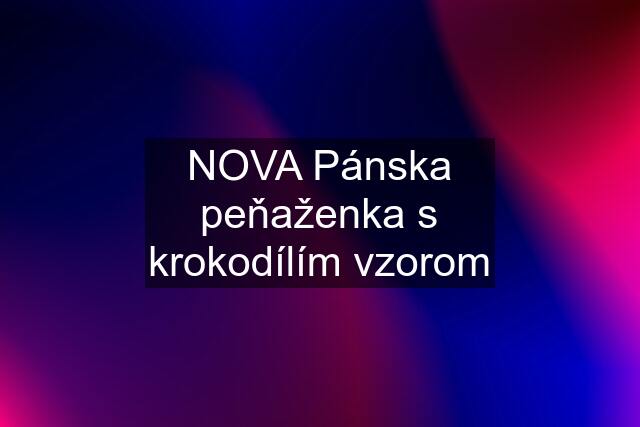 NOVA Pánska peňaženka s krokodílím vzorom